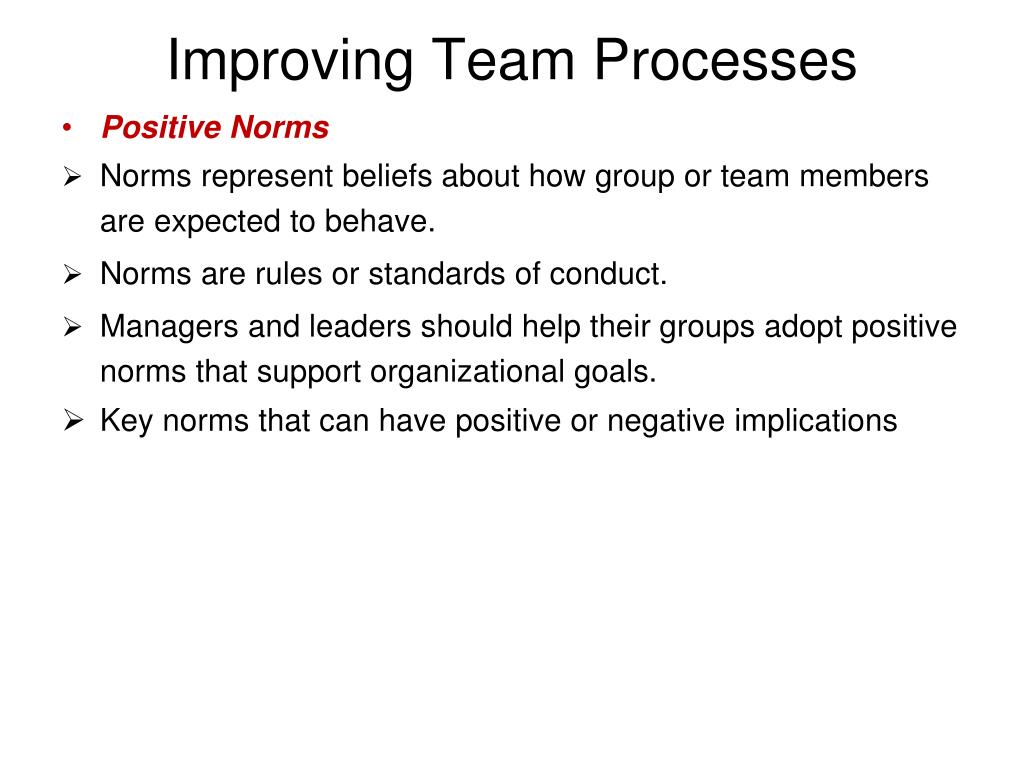 Improving Team Processes

• Positive Norms

➢ Norms represent beliefs about how group or team members are expected to behave.

➢ Norms are rules or standards of conduct.

➢ Managers and leaders should help their groups adopt positive norms that support organizational goals.

➢ Key norms that can have positive or negative implications